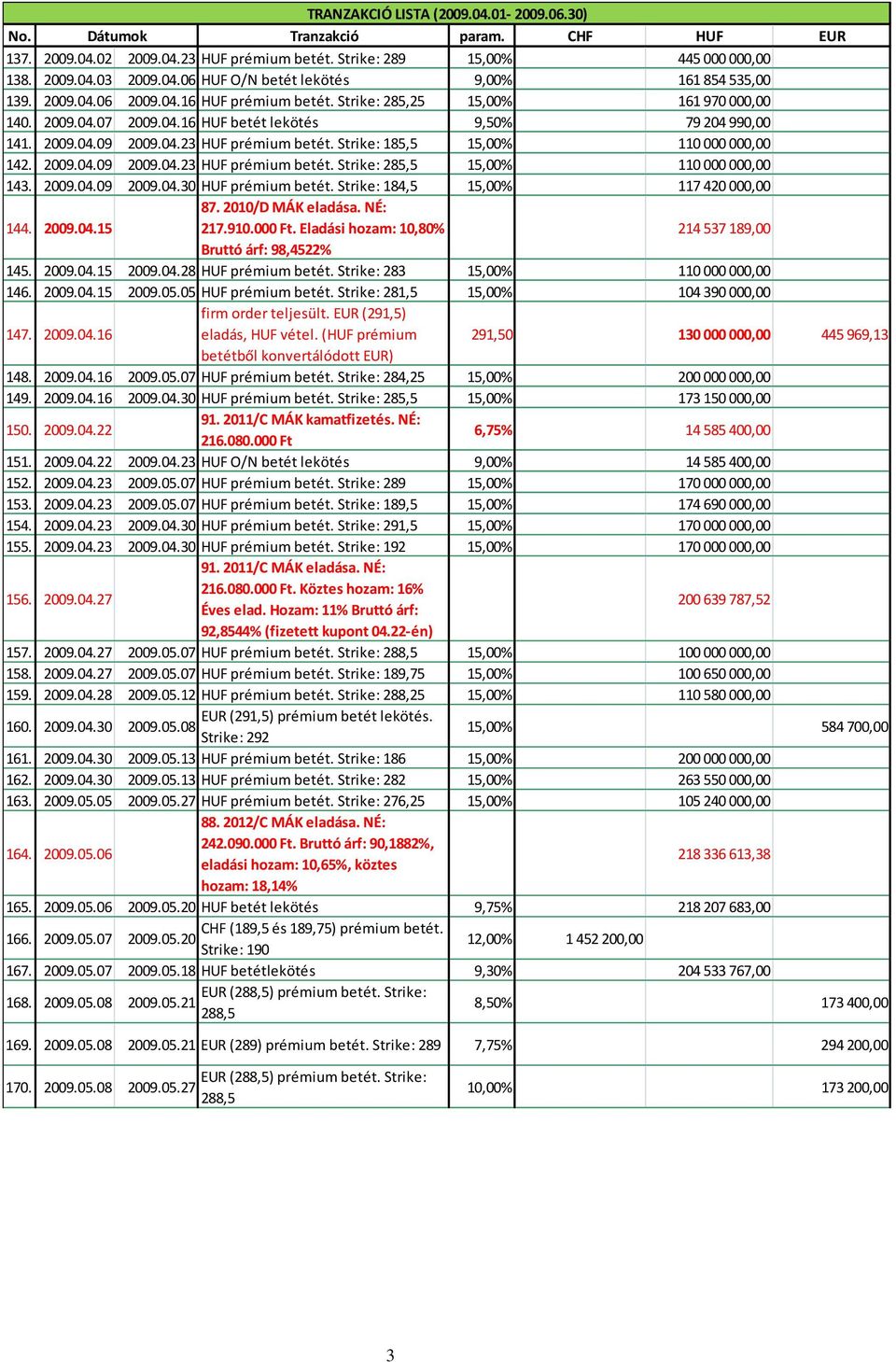 TRANZAKCIÓ LISTA (2009.04.01- 2009.06.30)

| No. | Dátumok | | Tranzakció | param. | CHF | HUF | EUR |
|---|---|---|---|---|---|---|---|
| 137. | 2009.04.02 | 2009.04.23 | HUF prémium betét. Strike: 289 | 15,00% | | 445 000 000,00 | |
| 138. | 2009.04.03 | 2009.04.06 | HUF O/N betét lekötés | 9,00% | | 161 854 535,00 | |
| 139. | 2009.04.06 | 2009.04.16 | HUF prémium betét. Strike: 285,25 | 15,00% | | 161 970 000,00 | |
| 140. | 2009.04.07 | 2009.04.16 | HUF betét lekötés | 9,50% | | 79 204 990,00 | |
| 141. | 2009.04.09 | 2009.04.23 | HUF prémium betét. Strike: 185,5 | 15,00% | | 110 000 000,00 | |
| 142. | 2009.04.09 | 2009.04.23 | HUF prémium betét. Strike: 285,5 | 15,00% | | 110 000 000,00 | |
| 143. | 2009.04.09 | 2009.04.30 | HUF prémium betét. Strike: 184,5 | 15,00% | | 117 420 000,00 | |
| 144. | 2009.04.15 | | 87. 2010/D MÁK eladása. NÉ: 217.910.000 Ft. Eladási hozam: 10,80% Bruttó árf: 98,4522% | | | 214 537 189,00 | |
| 145. | 2009.04.15 | 2009.04.28 | HUF prémium betét. Strike: 283 | 15,00% | | 110 000 000,00 | |
| 146. | 2009.04.15 | 2009.05.05 | HUF prémium betét. Strike: 281,5 | 15,00% | | 104 390 000,00 | |
| 147. | 2009.04.16 | | firm order teljesült. EUR (291,5) eladás, HUF vétel. (HUF prémium betétből konvertálódott EUR) | 291,50 | | 130 000 000,00 | 445 969,13 |
| 148. | 2009.04.16 | 2009.05.07 | HUF prémium betét. Strike: 284,25 | 15,00% | | 200 000 000,00 | |
| 149. | 2009.04.16 | 2009.04.30 | HUF prémium betét. Strike: 285,5 | 15,00% | | 173 150 000,00 | |
| 150. | 2009.04.22 | | 91. 2011/C MÁK kamatfizetés. NÉ: 216.080.000 Ft | 6,75% | | 14 585 400,00 | |
| 151. | 2009.04.22 | 2009.04.23 | HUF O/N betét lekötés | 9,00% | | 14 585 400,00 | |
| 152. | 2009.04.23 | 2009.05.07 | HUF prémium betét. Strike: 289 | 15,00% | | 170 000 000,00 | |
| 153. | 2009.04.23 | 2009.05.07 | HUF prémium betét. Strike: 189,5 | 15,00% | | 174 690 000,00 | |
| 154. | 2009.04.23 | 2009.04.30 | HUF prémium betét. Strike: 291,5 | 15,00% | | 170 000 000,00 | |
| 155. | 2009.04.23 | 2009.04.30 | HUF prémium betét. Strike: 192 | 15,00% | | 170 000 000,00 | |
| 156. | 2009.04.27 | | 91. 2011/C MÁK eladása. NÉ: 216.080.000 Ft. Köztes hozam: 16% Éves elad. Hozam: 11% Bruttó árf: 92,8544% (fizetett kupont 04.22-én) | | | 200 639 787,52 | |
| 157. | 2009.04.27 | 2009.05.07 | HUF prémium betét. Strike: 288,5 | 15,00% | | 100 000 000,00 | |
| 158. | 2009.04.27 | 2009.05.07 | HUF prémium betét. Strike: 189,75 | 15,00% | | 100 650 000,00 | |
| 159. | 2009.04.28 | 2009.05.12 | HUF prémium betét. Strike: 288,25 | 15,00% | | 110 580 000,00 | |
| 160. | 2009.04.30 | 2009.05.08 | EUR (291,5) prémium betét lekötés. Strike: 292 | 15,00% | | | 584 700,00 |
| 161. | 2009.04.30 | 2009.05.13 | HUF prémium betét. Strike: 186 | 15,00% | | 200 000 000,00 | |
| 162. | 2009.04.30 | 2009.05.13 | HUF prémium betét. Strike: 282 | 15,00% | | 263 550 000,00 | |
| 163. | 2009.05.05 | 2009.05.27 | HUF prémium betét. Strike: 276,25 | 15,00% | | 105 240 000,00 | |
| 164. | 2009.05.06 | | 88. 2012/C MÁK eladása. NÉ: 242.090.000 Ft. Bruttó árf: 90,1882%, eladási hozam: 10,65%, köztes hozam: 18,14% | | | 218 336 613,38 | |
| 165. | 2009.05.06 | 2009.05.20 | HUF betét lekötés | 9,75% | | 218 207 683,00 | |
| 166. | 2009.05.07 | 2009.05.20 | CHF (189,5 és 189,75) prémium betét. Strike: 190 | 12,00% | 1 452 200,00 | | |
| 167. | 2009.05.07 | 2009.05.18 | HUF betétlekötés | 9,30% | | 204 533 767,00 | |
| 168. | 2009.05.08 | 2009.05.21 | EUR (288,5) prémium betét. Strike: 288,5 | 8,50% | | | 173 400,00 |
| 169. | 2009.05.08 | 2009.05.21 | EUR (289) prémium betét. Strike: 289 | 7,75% | | | 294 200,00 |
| 170. | 2009.05.08 | 2009.05.27 | EUR (288,5) prémium betét. Strike: 288,5 | 10,00% | | | 173 200,00 |

3